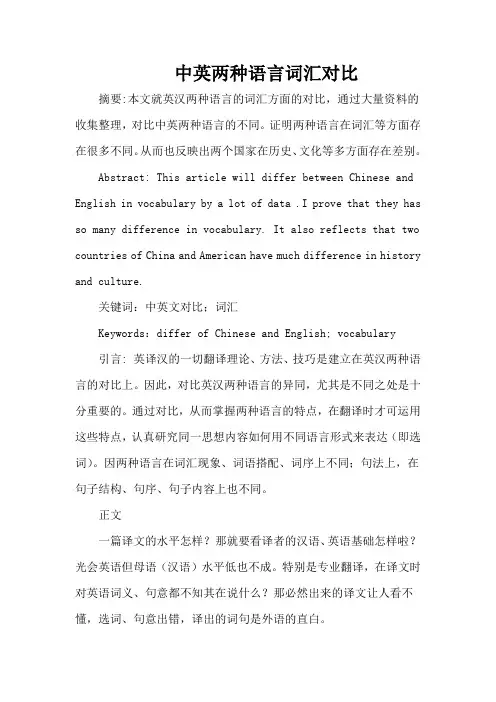 中英两种语言词汇对比

摘要:本文就英汉两种语言的词汇方面的对比，通过大量资料的收集整理，对比中英两种语言的不同。证明两种语言在词汇等方面存在很多不同。从而也反映出两个国家在历史、文化等多方面存在差别。

Abstract: This article will differ between Chinese and English in vocabulary by a lot of data .I prove that they has so many difference in vocabulary. It also reflects that two countries of China and American have much difference in history and culture.

关键词：中英文对比；词汇

Keywords：differ of Chinese and English; vocabulary

引言: 英译汉的一切翻译理论、方法、技巧是建立在英汉两种语言的对比上。因此，对比英汉两种语言的异同，尤其是不同之处是十分重要的。通过对比，从而掌握两种语言的特点，在翻译时才可运用这些特点，认真研究同一思想内容如何用不同语言形式来表达（即选词）。因两种语言在词汇现象、词语搭配、词序上不同；句法上，在句子结构、句序、句子内容上也不同。

正文

一篇译文的水平怎样？那就要看译者的汉语、英语基础怎样啦？光会英语但母语（汉语）水平低也不成。特别是专业翻译，在译文时对英语词义、句意都不知其在说什么？那必然出来的译文让人看不懂，选词、句意出错，译出的词句是外语的直白。